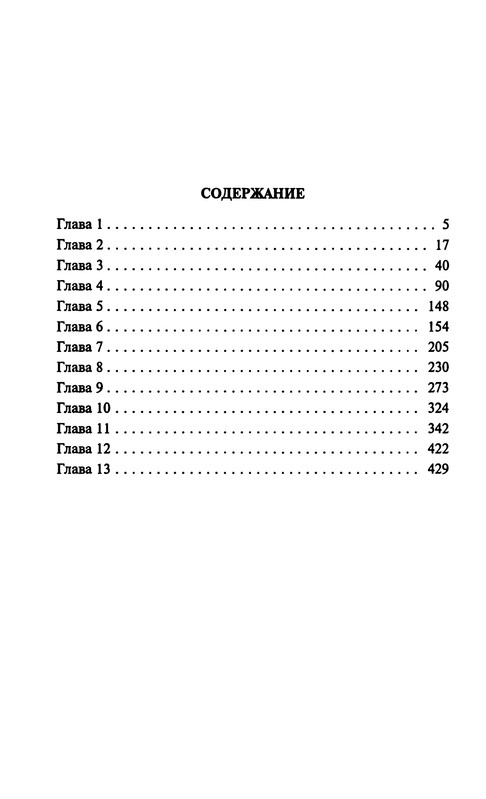 СОДЕРЖАНИЕ

Глава 1 5
Глава 2 17
Глава 3 40
Глава 4 90
Глава 5 148
Глава 6 154
Глава 7 205
Глава 8 230
Глава 9 273
Глава 10 324
Глава 11 342
Глава 12 422
Глава 13 429